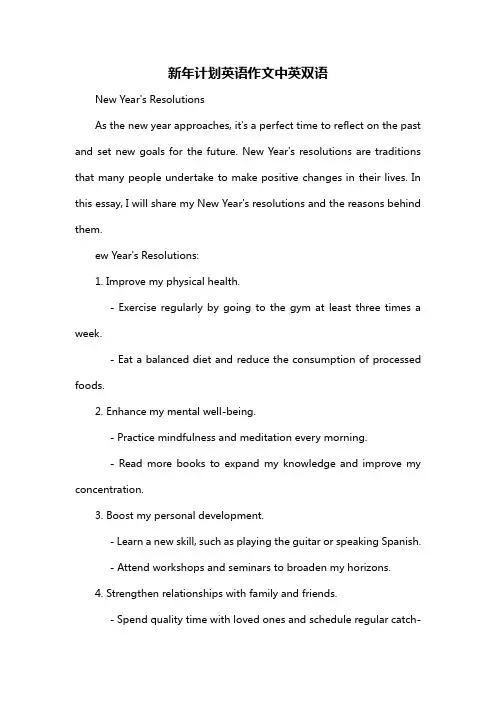 新年计划英语作文中英双语

New Year's Resolutions

As the new year approaches, it's a perfect time to reflect on the past and set new goals for the future. New Year's resolutions are traditions that many people undertake to make positive changes in their lives. In this essay, I will share my New Year's resolutions and the reasons behind them.

ew Year's Resolutions:

1. Improve my physical health.

- Exercise regularly by going to the gym at least three times a week.

- Eat a balanced diet and reduce the consumption of processed foods.

2. Enhance my mental well-being.

- Practice mindfulness and meditation every morning.

- Read more books to expand my knowledge and improve my concentration.

3. Boost my personal development.

- Learn a new skill, such as playing the guitar or speaking Spanish.

- Attend workshops and seminars to broaden my horizons.

4. Strengthen relationships with family and friends.

- Spend quality time with loved ones and schedule regular catch-